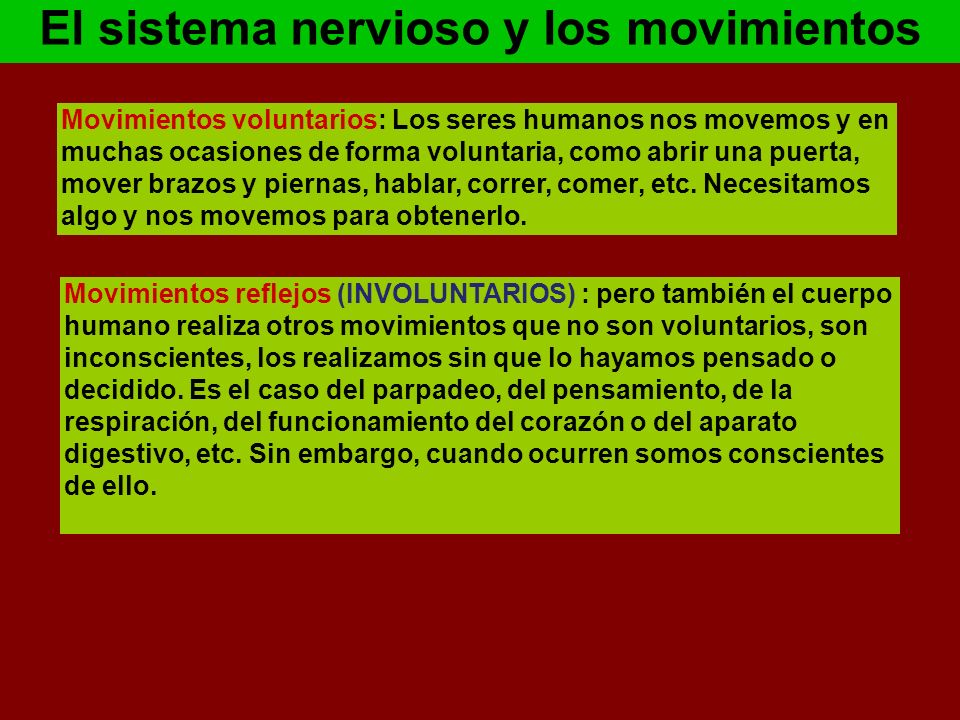 El sistema nervioso y los movimientos

Movimientos voluntarios: Los seres humanos nos movemos y en muchas ocasiones de forma voluntaria, como abrir una puerta, mover brazos y piernas, hablar, correr, comer, etc. Necesitamos algo y nos movemos para obtenerlo.

Movimientos reflejos (INVOLUNTARIOS) : pero también el cuerpo humano realiza otros movimientos que no son voluntarios, son inconscientes, los realizamos sin que lo hayamos pensado o decidido. Es el caso del parpadeo, del pensamiento, de la respiración, del funcionamiento del corazón o del aparato digestivo, etc. Sin embargo, cuando ocurren somos conscientes de ello.